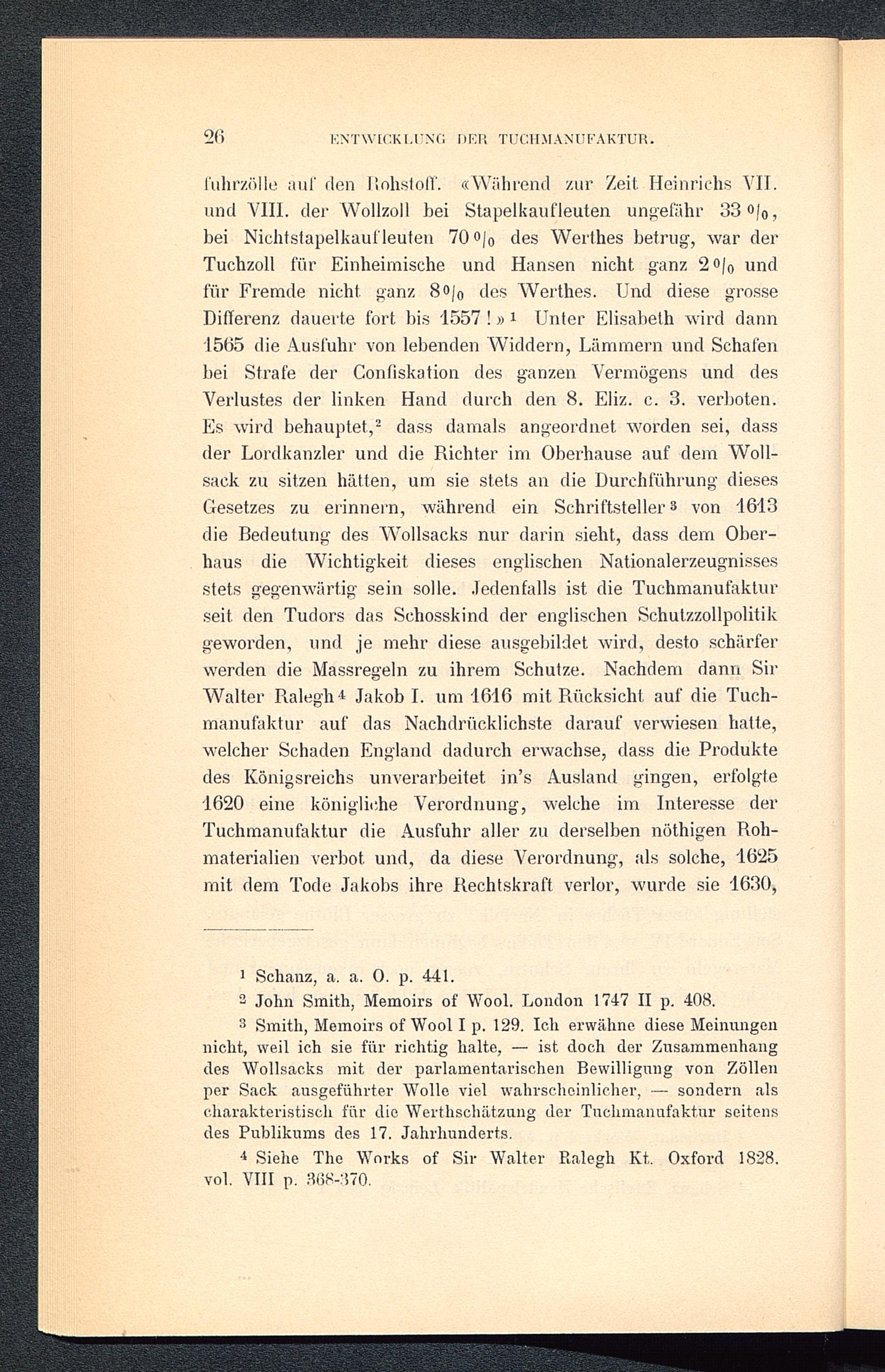 26 ENTWICKLUNG DER TUCHMANUFAKTUR.

fuhrzölle auf den Rohstoff. «Während zur Zeit Heinrichs VII. und VIII. der Wollzoll bei Stapelkaufleuten ungefähr 33 %, bei Nichtstapelkaufleuten 70 % des Werthes betrug, war der Tuchzoll für Einheimische und Hansen nicht ganz 2 % und für Fremde nicht ganz 8 % des Werthes. Und diese grosse Differenz dauerte fort bis 1557!»$^1$ Unter Elisabeth wird dann 1565 die Ausfuhr von lebenden Widdern, Lämmern und Schafen bei Strafe der Confiskation des ganzen Vermögens und des Verlustes der linken Hand durch den 8. Eliz. c. 3. verboten. Es wird behauptet,$^2$ dass damals angeordnet worden sei, dass der Lordkanzler und die Richter im Oberhause auf dem Wollsack zu sitzen hätten, um sie stets an die Durchführung dieses Gesetzes zu erinnern, während ein Schriftsteller$^3$ von 1613 die Bedeutung des Wollsacks nur darin sieht, dass dem Oberhaus die Wichtigkeit dieses englischen Nationalerzeugnisses stets gegenwärtig sein solle. Jedenfalls ist die Tuchmanufaktur seit den Tudors das Schosskind der englischen Schutzzollpolitik geworden, und je mehr diese ausgebildet wird, desto schärfer werden die Massregeln zu ihrem Schutze. Nachdem dann Sir Walter Ralegh$^4$ Jakob I. um 1616 mit Rücksicht auf die Tuchmanufaktur auf das Nachdrücklichste darauf verwiesen hatte, welcher Schaden England dadurch erwachse, dass die Produkte des Königsreichs unverarbeitet in's Ausland gingen, erfolgte 1620 eine königliche Verordnung, welche im Interesse der Tuchmanufaktur die Ausfuhr aller zu derselben nöthigen Rohmaterialien verbot und, da diese Verordnung, als solche, 1625 mit dem Tode Jakobs ihre Rechtskraft verlor, wurde sie 1630,

$^1$ Schanz, a. a. O. p. 441.

$^2$ John Smith, Memoirs of Wool. London 1747 II p. 408.

$^3$ Smith, Memoirs of Wool I p. 129. Ich erwähne diese Meinungen nicht, weil ich sie für richtig halte, — ist doch der Zusammenhang des Wollsacks mit der parlamentarischen Bewilligung von Zöllen per Sack ausgeführter Wolle viel wahrscheinlicher, — sondern als charakteristisch für die Werthschätzung der Tuchmanufaktur seitens des Publikums des 17. Jahrhunderts.

$^4$ Siehe The Works of Sir Walter Ralegh Kt. Oxford 1828. vol. VIII p. 368-370.